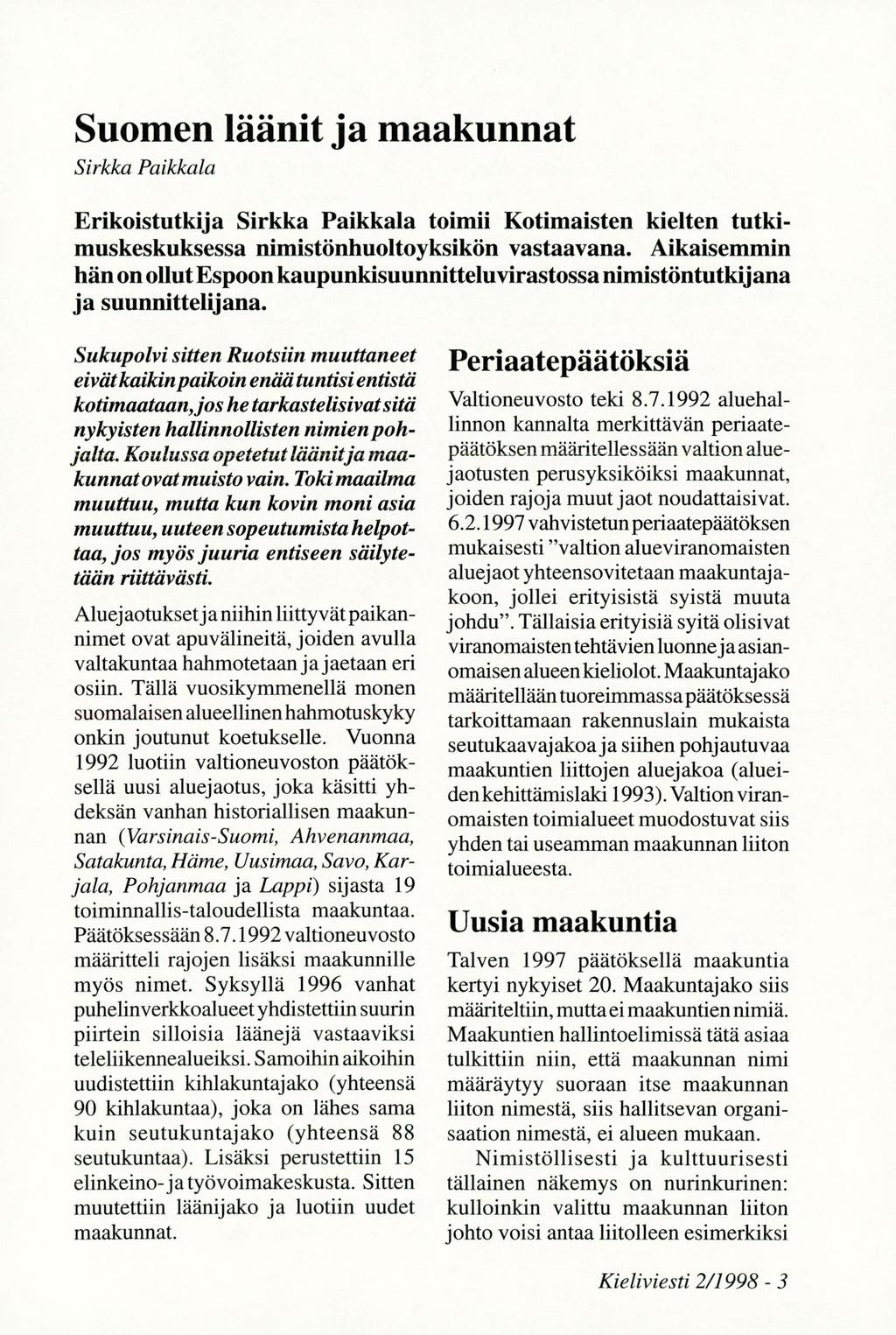 Suomen läänit ja maakunnat

Sirkka Paikkala

Erikoistutkija Sirkka Paikkala toimii Kotimaisten kielten tutkimuskeskuksessa nimistönhuoltoyksikön vastaavana. Aikaisemmin hän on ollut Espoon kaupunkisuunnitteluvirastossa nimistöntutkijana ja suunnittelijana.

Sukupolvi sitten Ruotsiin muuttaneet eivät kaikin paikoin enää tuntisi entistä kotimaataan, jos he tarkastelisivat sitä nykyisten hallinnollisten nimien pohjalta. Koulussa opetetut läänit ja maakunnat ovat muisto vain. Toki maailma muuttuu, mutta kun kovin moni asia muuttuu, uuteen sopeutumista helpottaa, jos myös juuria entiseen säilytetään riittävästi.

Aluejaotukset ja niihin liittyvät paikannimet ovat apuvälineitä, joiden avulla valtakuntaa hahmotetaan ja jaetaan eri osiin. Tällä vuosikymmenellä monen suomalaisen alueellinen hahmotuskyky onkin joutunut koetukselle. Vuonna 1992 luotiin valtioneuvoston päätöksellä uusi aluejaotus, joka käsitti yhdeksän vanhan historiallisen maakunnan (Varsinais-Suomi, Ahvenanmaa, Satakunta, Häme, Uusimaa, Savo, Karjala, Pohjanmaa ja Lappi) sijasta 19 toiminnallis-taloudellista maakuntaa. Päätöksessään 8.7.1992 valtioneuvosto määritteli rajojen lisäksi maakunnille myös nimet. Syksyllä 1996 vanhat puhelinverkkoalueet yhdistettiin suurin piirtein silloisia läänejä vastaaviksi teleliikennealueiksi. Samoihin aikoihin uudistettiin kihlakuntajako (yhteensä 90 kihlakuntaa), joka on lähes sama kuin seutukuntajako (yhteensä 88 seutukuntaa). Lisäksi perustettiin 15 elinkeino- ja työvoimakeskusta. Sitten muutettiin läänijako ja luotiin uudet maakunnat.

Periaatepäätöksiä

Valtioneuvosto teki 8.7.1992 aluehallinnon kannalta merkittävän periaatepäätöksen määritellessään valtion aluejaotusten perusyksiköiksi maakunnat, joiden rajoja muut jaot noudattaisivat. 6.2.1997 vahvistetun periaatepäätöksen mukaisesti "valtion alueviranomaisten aluejaot yhteensovitetaan maakuntajakoon, jollei erityisistä syistä muuta johdu". Tällaisia erityisiä syitä olisivat viranomaisten tehtävien luonne ja asianomaisen alueen kieliolot. Maakuntajako määritellään tuoreimmassa päätöksessä tarkoittamaan rakennuslain mukaista seutukaavajakoa ja siihen pohjautuvaa maakuntien liittojen aluejakoa (alueiden kehittämislaki 1993). Valtion viranomaisten toimialueet muodostuvat siis yhden tai useamman maakunnan liiton toimialueesta.

Uusia maakuntia

Talven 1997 päätöksellä maakuntia kertyi nykyiset 20. Maakuntajako siis määriteltiin, mutta ei maakuntien nimiä. Maakuntien hallintoelimissä tätä asiaa tulkittiin niin, että maakunnan nimi määräytyy suoraan itse maakunnan liiton nimestä, siis hallitsevan organisaation nimestä, ei alueen mukaan.

Nimistöllisesti ja kulttuurisesti tällainen näkemys on nurinkurinen: kulloinkin valittu maakunnan liiton johto voisi antaa liitolleen esimerkiksi

Kieliviesti 2/1998 - 3